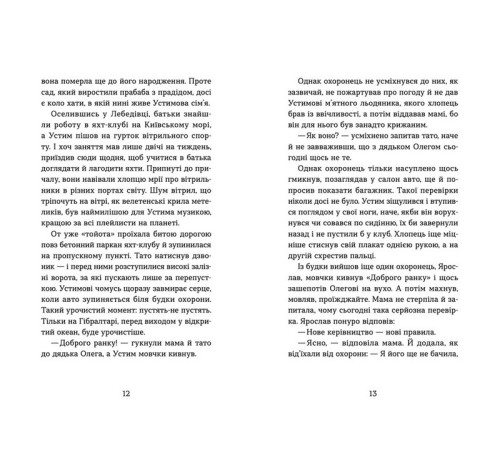 вона померла ще до його народження. Проте сад, який виростили прабаба з прадідом, досі є коло хати, в якій нині живе Устимова сім'я.

Оселившись у Лебедівці, батьки знайшли роботу в яхт-клубі на Київському морі, а Устим пішов на гурток вітрильного спорту. І хоч заняття мав лише двічі на тиждень, приїздив сюди щодня, щоб учитися в батька доглядати й лагодити яхти. Припнуті до причалу, вони навівали хлопцю мрії про вітрильники в різних портах світу. Шум вітрил, що тріпочуть на вітрі, як велетенські крила метеликів, був наймилішою для Устима музикою, кращою за всі плейлисти на планеті.

От уже «тойота» проїхала битою дорогою повз бетонний паркан яхт-клубу й зупинилася на пропускному пункті. Тато натиснув дзвоник — і перед ними розступилися високі залізні ворота, за які пускають лише за перепусткою. Устимові чомусь щоразу завмирає серце, коли авто зупиняється біля будки охорони. Такий урочистий момент: пустять-не пустять. Тільки на Гібралтарі, перед виходом у відкритий океан, буде урочистіше.

— Доброго ранку! — гукнули мама й тато до дядька Олега, а Устим мовчки кивнув.

12

Однак охоронець не усміхнувся до них, як зазвичай, не пожартував про погоду й не дав Устимові м'ятного льодяника, якого хлопець брав із ввічливості, а потім віддавав мамі, бо він для нього був занадто крижаним.

— Як воно? — усміхнено запитав тато, наче й не завваживши, що з дядьком Олегом сьогодні щось не те.

Однак охоронець тільки насуплено щось гмикнув, позаглядав у салон авто, ще й попросив показати багажник. Такої перевірки ніколи досі не було. Устим зіщулився і втупився поглядом у свої ноги, наче, якби він ворухнувся чи совався по сидінню, їх би завернули назад і не пустили б у клуб. Хлопець іще міцніше стиснув свій плакат однією рукою, а на другій схрестив пальці.

Із будки вийшов іще один охоронець, Ярослав, мовчки кивнув «Доброго ранку» і щось зашепотів Олегові на вухо. А потім махнув, мовляв, проїжджайте. Мама не стерпіла й запитала, чому сьогодні така серйозна перевірка. Ярослав понуро відповів:

— Нове керівництво — нові правила.

— Ясно, — відповіла мама. Й додала, як від'їхали від охорони: — Я його ще не бачила,

13